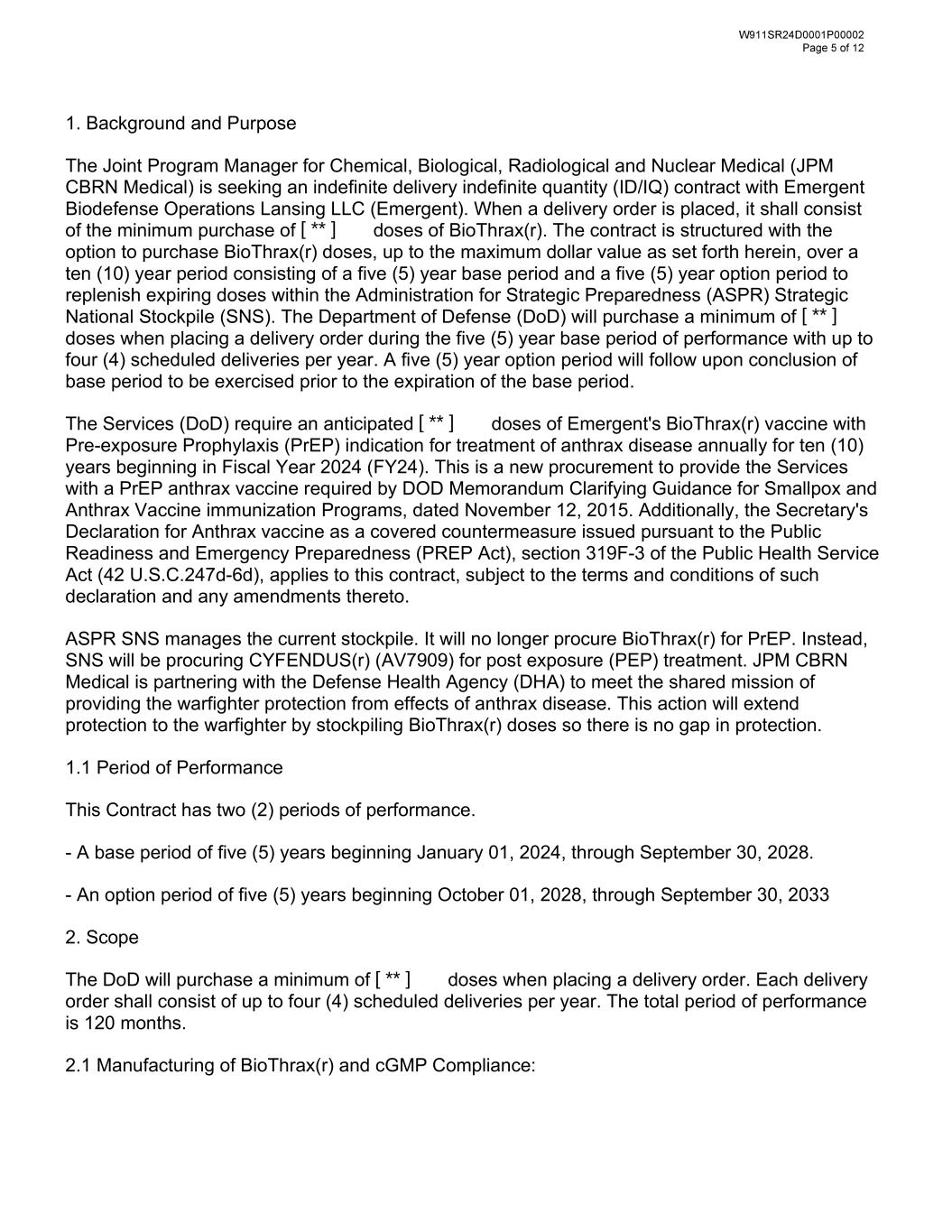 W911SR24D0001P00002
Page 5 of 12

1. Background and Purpose

The Joint Program Manager for Chemical, Biological, Radiological and Nuclear Medical (JPM CBRN Medical) is seeking an indefinite delivery indefinite quantity (ID/IQ) contract with Emergent Biodefense Operations Lansing LLC (Emergent). When a delivery order is placed, it shall consist of the minimum purchase of [ ** ] doses of BioThrax(r). The contract is structured with the option to purchase BioThrax(r) doses, up to the maximum dollar value as set forth herein, over a ten (10) year period consisting of a five (5) year base period and a five (5) year option period to replenish expiring doses within the Administration for Strategic Preparedness (ASPR) Strategic National Stockpile (SNS). The Department of Defense (DoD) will purchase a minimum of [ ** ] doses when placing a delivery order during the five (5) year base period of performance with up to four (4) scheduled deliveries per year. A five (5) year option period will follow upon conclusion of base period to be exercised prior to the expiration of the base period.

The Services (DoD) require an anticipated [ ** ] doses of Emergent's BioThrax(r) vaccine with Pre-exposure Prophylaxis (PrEP) indication for treatment of anthrax disease annually for ten (10) years beginning in Fiscal Year 2024 (FY24). This is a new procurement to provide the Services with a PrEP anthrax vaccine required by DOD Memorandum Clarifying Guidance for Smallpox and Anthrax Vaccine immunization Programs, dated November 12, 2015. Additionally, the Secretary's Declaration for Anthrax vaccine as a covered countermeasure issued pursuant to the Public Readiness and Emergency Preparedness (PREP Act), section 319F-3 of the Public Health Service Act (42 U.S.C.247d-6d), applies to this contract, subject to the terms and conditions of such declaration and any amendments thereto.

ASPR SNS manages the current stockpile. It will no longer procure BioThrax(r) for PrEP. Instead, SNS will be procuring CYFENDUS(r) (AV7909) for post exposure (PEP) treatment. JPM CBRN Medical is partnering with the Defense Health Agency (DHA) to meet the shared mission of providing the warfighter protection from effects of anthrax disease. This action will extend protection to the warfighter by stockpiling BioThrax(r) doses so there is no gap in protection.

1.1 Period of Performance

This Contract has two (2) periods of performance.

- A base period of five (5) years beginning January 01, 2024, through September 30, 2028.

- An option period of five (5) years beginning October 01, 2028, through September 30, 2033

2. Scope

The DoD will purchase a minimum of [ ** ] doses when placing a delivery order. Each delivery order shall consist of up to four (4) scheduled deliveries per year. The total period of performance is 120 months.

2.1 Manufacturing of BioThrax(r) and cGMP Compliance: